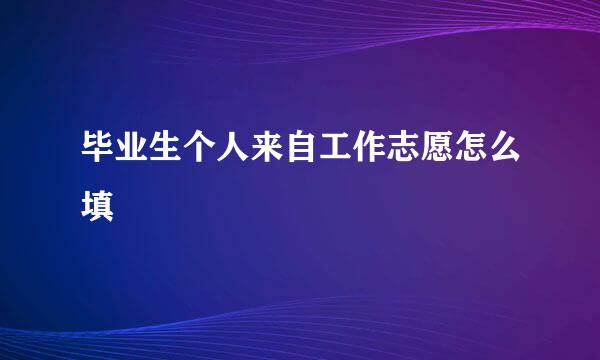 毕业生个人来自工作志愿怎么填